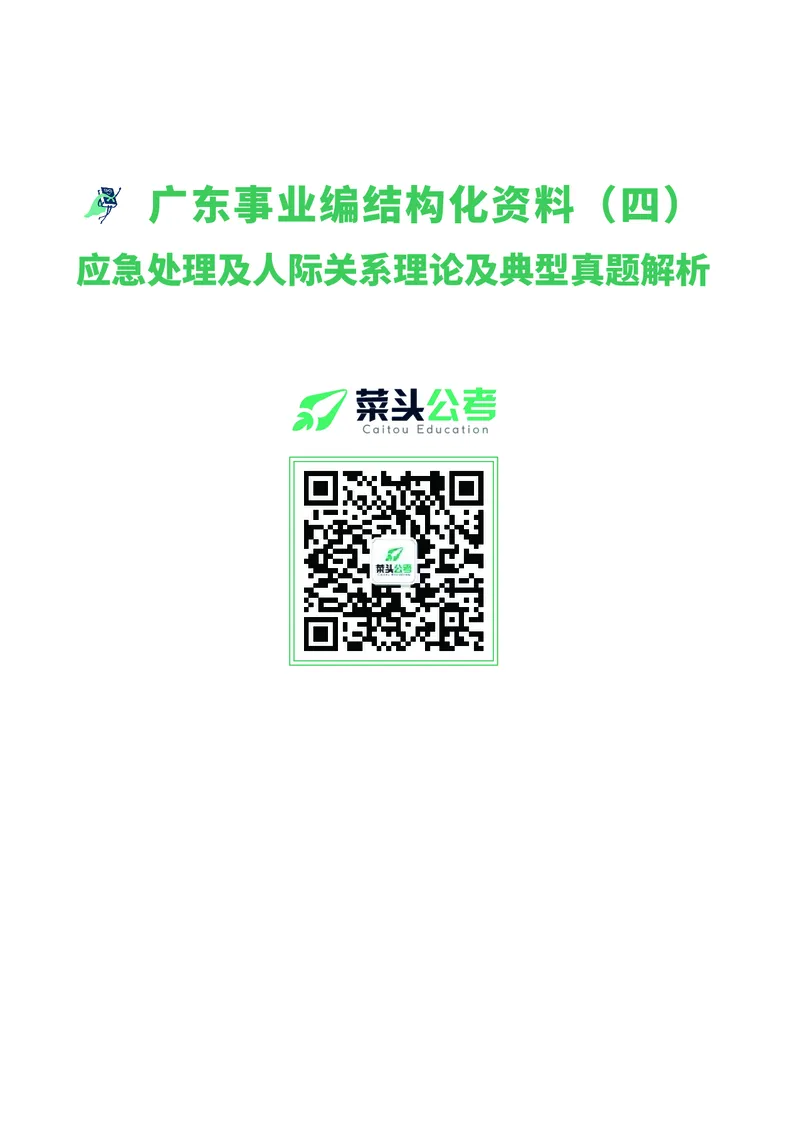 广东事业编结构化资料（四）
应急处理及人际关系理论及典型真题解析

菜头公考
Caitou Education

菜头公考